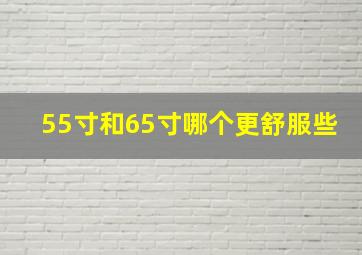 55寸和65寸哪个更舒服些